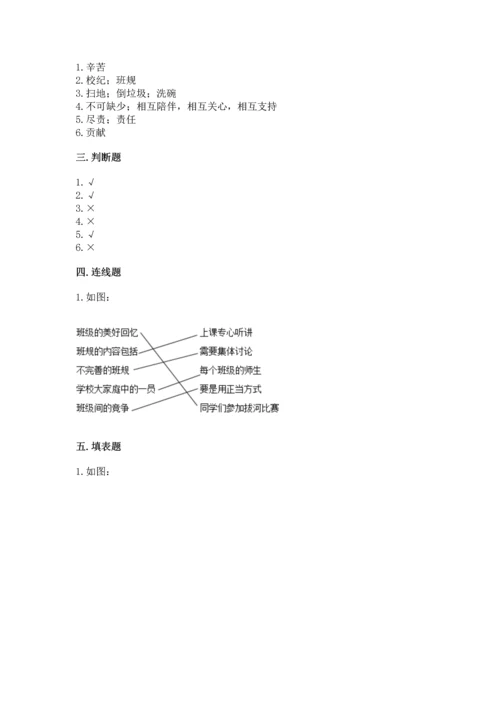 1. 辛苦
2. 校纪；班规
3. 扫地；倒垃圾；洗碗
4. 不可缺少；相互陪伴，相互关心，相互支持
5. 尽责；责任
6. 贡献

三. 判断题

1. √
2. √
3. ×
4. ×
5. √
6. ×

四. 连线题

1. 如图：

班级的美好回忆
班规的内容包括
不完善的班规
学校大家庭中的一员
班级间的竞争

上课专心听讲
需要集体讨论
每个班级的师生
要是用正当方式
同学们参加拔河比赛

五. 填表题

1. 如图：